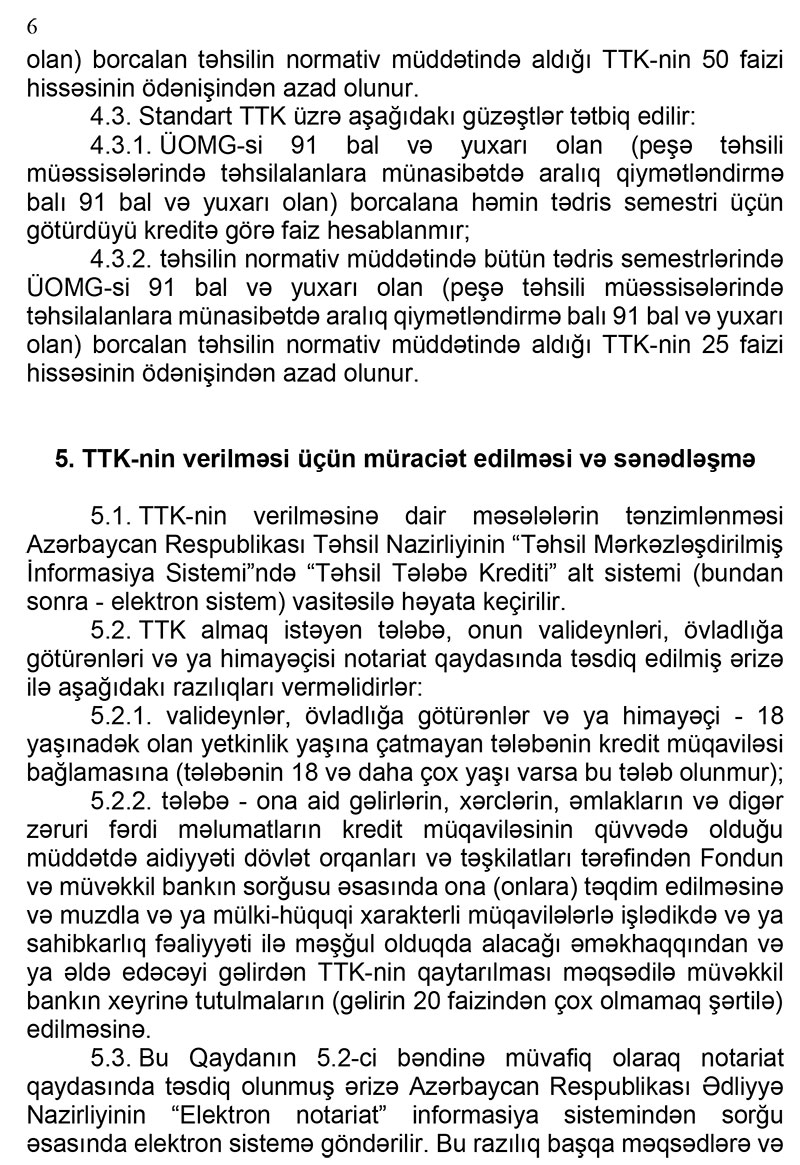 6

olan) borcalan təhsilin normativ müddətində aldığı TTK-nin 50 faizi hissəsinin ödənişindən azad olunur.

4.3. Standart TTK üzrə aşağıdakı güzəştlər tətbiq edilir:

4.3.1. ÜOMG-si 91 bal və yuxarı olan (peşə təhsili müəssisələrində təhsilalanlara münasibətdə aralıq qiymətləndirmə balı 91 bal və yuxarı olan) borcalana həmin tədris semestri üçün götürdüyü kreditə görə faiz hesablanmır;

4.3.2. təhsilin normativ müddətində bütün tədris semestrlərində ÜOMG-si 91 bal və yuxarı olan (peşə təhsili müəssisələrində təhsilalanlara münasibətdə aralıq qiymətləndirmə balı 91 bal və yuxarı olan) borcalan təhsilin normativ müddətində aldığı TTK-nin 25 faizi hissəsinin ödənişindən azad olunur.

5. TTK-nin verilməsi üçün müraciət edilməsi və sənədləşmə

5.1. TTK-nin verilməsinə dair məsələlərin tənzimlənməsi Azərbaycan Respublikası Təhsil Nazirliyinin “Təhsil Mərkəzləşdirilmiş İnformasiya Sistemi”ndə “Təhsil Tələbə Krediti” alt sistemi (bundan sonra - elektron sistem) vasitəsilə həyata keçirilir.

5.2. TTK almaq istəyən tələbə, onun valideynləri, övladlığa götürənləri və ya himayəçisi notariat qaydasında təsdiq edilmiş ərizə ilə aşağıdakı razılıqları verməlidirlər:

5.2.1. valideynlər, övladlığa götürənlər və ya himayəçi - 18 yaşınadək olan yetkinlik yaşına çatmayan tələbənin kredit müqaviləsi bağlamasına (tələbənin 18 və daha çox yaşı varsa bu tələb olunmur);

5.2.2. tələbə - ona aid gəlirlərin, xərclərin, əmlakların və digər zəruri fərdi məlumatların kredit müqaviləsinin qüvvədə olduğu müddətdə aidiyyəti dövlət orqanları və təşkilatları tərəfindən Fondun və müvəkkil bankın sorğusu əsasında ona (onlara) təqdim edilməsinə və muzdla və ya mülki-hüquqi xarakterli müqavilələrlə işlədikdə və ya sahibkarlıq fəaliyyəti ilə məşğul olduqda alacağı əməkhaqqından və ya əldə edəcəyi gəlirdən TTK-nin qaytarılması məqsədilə müvəkkil bankın xeyrinə tutulmaların (gəlirin 20 faizindən çox olmamaq şərtilə) edilməsinə.

5.3. Bu Qaydanın 5.2-ci bəndinə müvafiq olaraq notariat qaydasında təsdiq olunmuş ərizə Azərbaycan Respublikası Ədliyyə Nazirliyinin “Elektron notariat” informasiya sistemindən sorğu əsasında elektron sistemə göndərilir. Bu razılıq başqa məqsədlərə və